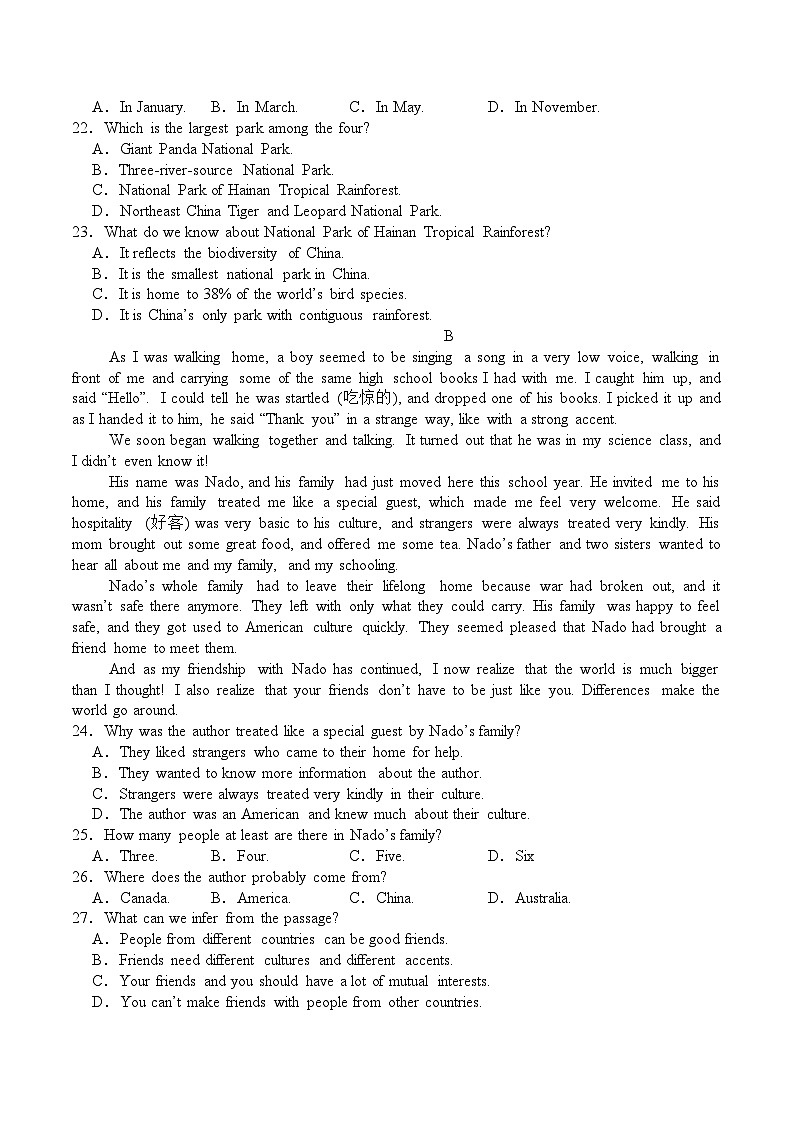 A．In January.　　B．In March.　　C．In May.　　D．In November.
22．Which is the largest park among the four?
A．Giant Panda National Park.
B．Three-river-source National Park.
C．National Park of Hainan Tropical Rainforest.
D．Northeast China Tiger and Leopard National Park.
23．What do we know about National Park of Hainan Tropical Rainforest?
A．It reflects the biodiversity of China.
B．It is the smallest national park in China.
C．It is home to 38% of the world's bird species.
D．It is China's only park with contiguous rainforest.

B

As I was walking home, a boy seemed to be singing a song in a very low voice, walking in front of me and carrying some of the same high school books I had with me. I caught him up, and said "Hello". I could tell he was startled (吃惊的), and dropped one of his books. I picked it up and as I handed it to him, he said "Thank you" in a strange way, like with a strong accent.

We soon began walking together and talking. It turned out that he was in my science class, and I didn't even know it!

His name was Nado, and his family had just moved here this school year. He invited me to his home, and his family treated me like a special guest, which made me feel very welcome. He said hospitality (好客) was very basic to his culture, and strangers were always treated very kindly. His mom brought out some great food, and offered me some tea. Nado's father and two sisters wanted to hear all about me and my family, and my schooling.

Nado's whole family had to leave their lifelong home because war had broken out, and it wasn't safe there anymore. They left with only what they could carry. His family was happy to feel safe, and they got used to American culture quickly. They seemed pleased that Nado had brought a friend home to meet them.

And as my friendship with Nado has continued, I now realize that the world is much bigger than I thought! I also realize that your friends don't have to be just like you. Differences make the world go around.
24．Why was the author treated like a special guest by Nado's family?
A．They liked strangers who came to their home for help.
B．They wanted to know more information about the author.
C．Strangers were always treated very kindly in their culture.
D．The author was an American and knew much about their culture.
25．How many people at least are there in Nado's family?
A．Three.　　B．Four.　　C．Five.　　D．Six
26．Where does the author probably come from?
A．Canada.　　B．America.　　C．China.　　D．Australia.
27．What can we infer from the passage?
A．People from different countries can be good friends.
B．Friends need different cultures and different accents.
C．Your friends and you should have a lot of mutual interests.
D．You can't make friends with people from other countries.